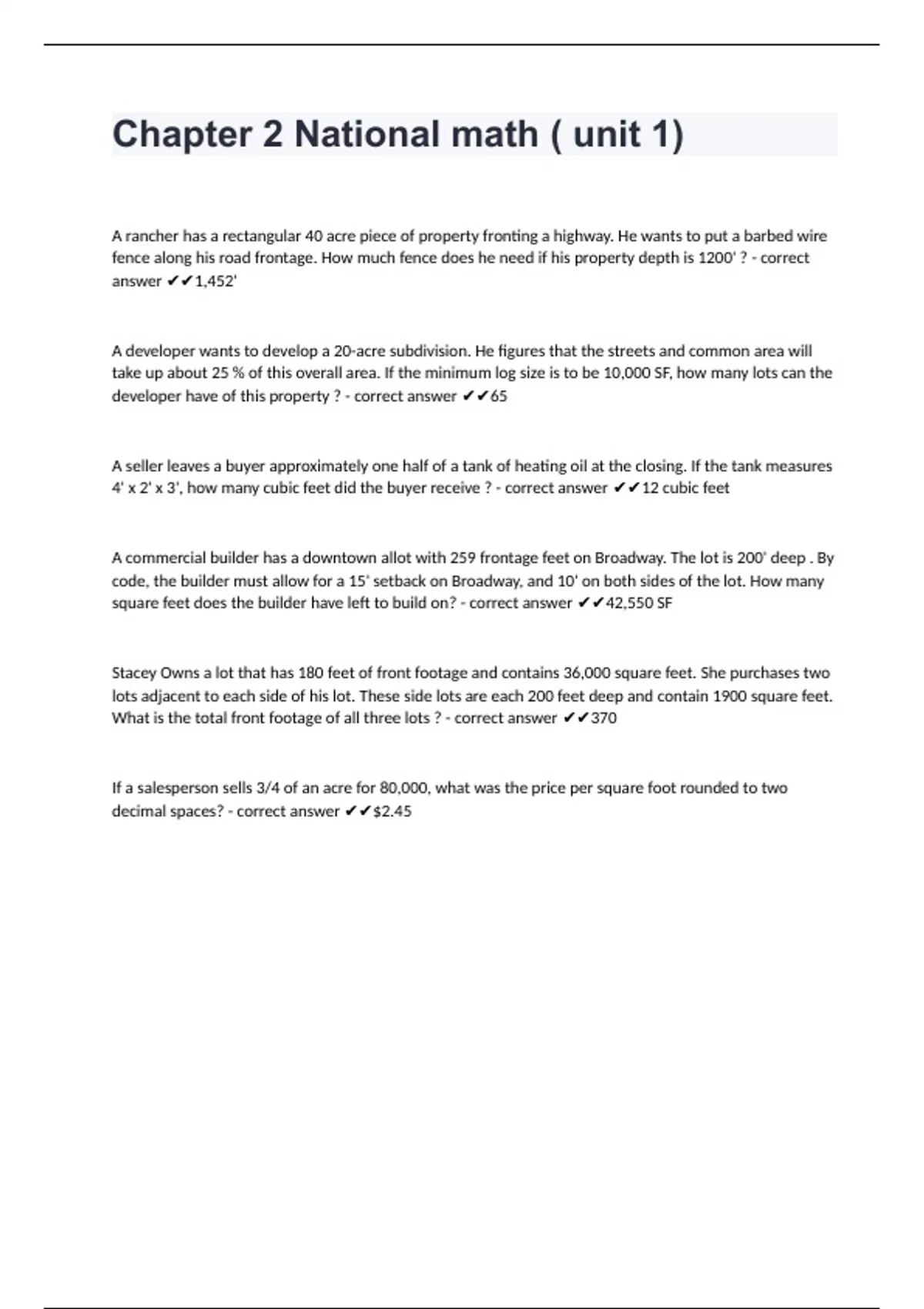 Chapter 2 National math ( unit 1)

A rancher has a rectangular 40 acre piece of property fronting a highway. He wants to put a barbed wire fence along his road frontage. How much fence does he need if his property depth is 1200' ? - correct answer ✔✔1,452'

A developer wants to develop a 20-acre subdivision. He figures that the streets and common area will take up about 25 % of this overall area. If the minimum log size is to be 10,000 SF, how many lots can the developer have of this property ? - correct answer ✔✔65

A seller leaves a buyer approximately one half of a tank of heating oil at the closing. If the tank measures 4' x 2' x 3', how many cubic feet did the buyer receive ? - correct answer ✔✔12 cubic feet

A commercial builder has a downtown allot with 259 frontage feet on Broadway. The lot is 200' deep . By code, the builder must allow for a 15' setback on Broadway, and 10' on both sides of the lot. How many square feet does the builder have left to build on? - correct answer ✔✔42,550 SF

Stacey Owns a lot that has 180 feet of front footage and contains 36,000 square feet. She purchases two lots adjacent to each side of his lot. These side lots are each 200 feet deep and contain 1900 square feet. What is the total front footage of all three lots ? - correct answer ✔✔370

If a salesperson sells 3/4 of an acre for 80,000, what was the price per square foot rounded to two decimal spaces? - correct answer ✔✔$2.45